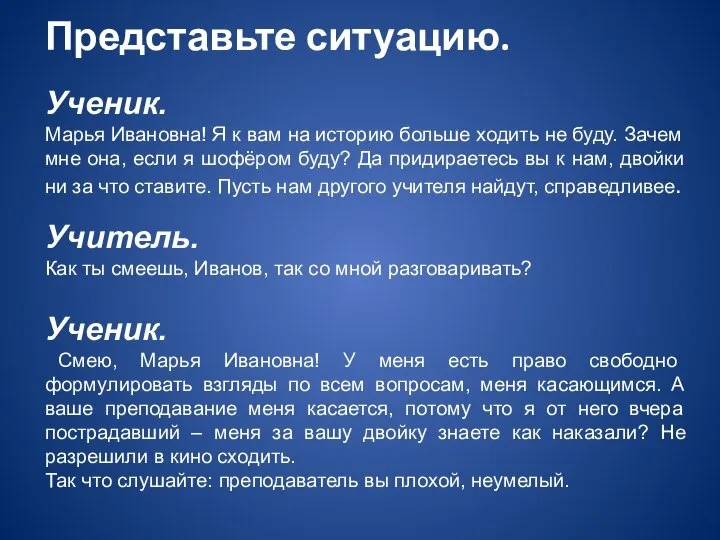 Представьте ситуацию.

Ученик.
Марья Ивановна! Я к вам на историю больше ходить не буду. Зачем мне она, если я шофёром буду? Да придираетесь вы к нам, двойки ни за что ставите. Пусть нам другого учителя найдут, справедливее.

Учитель.
Как ты смеешь, Иванов, так со мной разговаривать?

Ученик.
Смею, Марья Ивановна! У меня есть право свободно формулировать взгляды по всем вопросам, меня касающимся. А ваше преподавание меня касается, потому что я от него вчера пострадавший – меня за вашу двойку знаете как наказали? Не разрешили в кино сходить.
Так что слушайте: преподаватель вы плохой, неумелый.